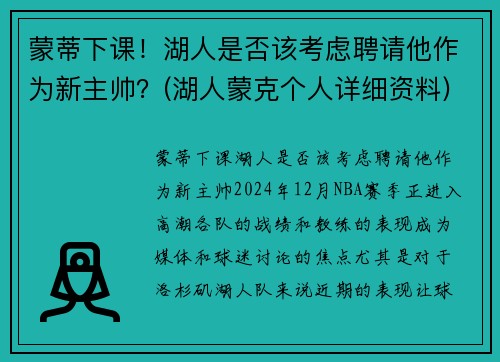 蒙蒂下课！湖人是否该考虑聘请他作为新主帅?（湖人蒙克个人详细资料）

蒙蒂下课湖人是否该考虑聘请他作为新主帅2024年12月NBA赛季正进入高潮各队的战绩和教练的表现成为媒体和球迷讨论的焦点尤其是对于洛杉矶湖人队来说近期的表现让球